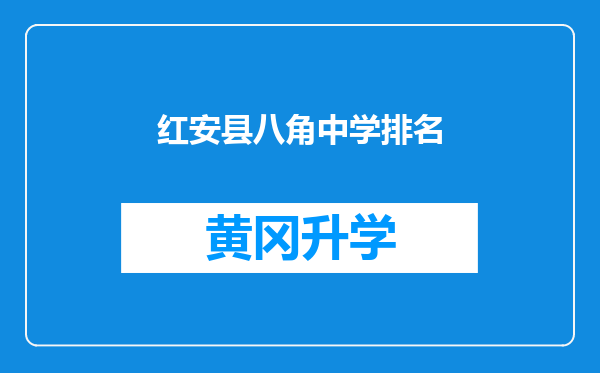 红安县八角中学排名

黄冈升学